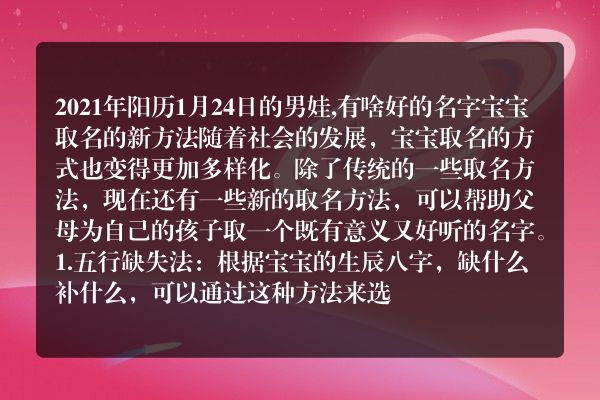 2021年阳历1月24日的男娃,有啥好的名字宝宝取名的新方法随着社会的发展，宝宝取名的方式也变得更加多样化。除了传统的一些取名方法，现在还有一些新的取名方法，可以帮助父母为自己的孩子取一个既有意义又好听的名字。1.五行缺失法：根据宝宝的生辰八字，缺什么补什么，可以通过这种方法来选